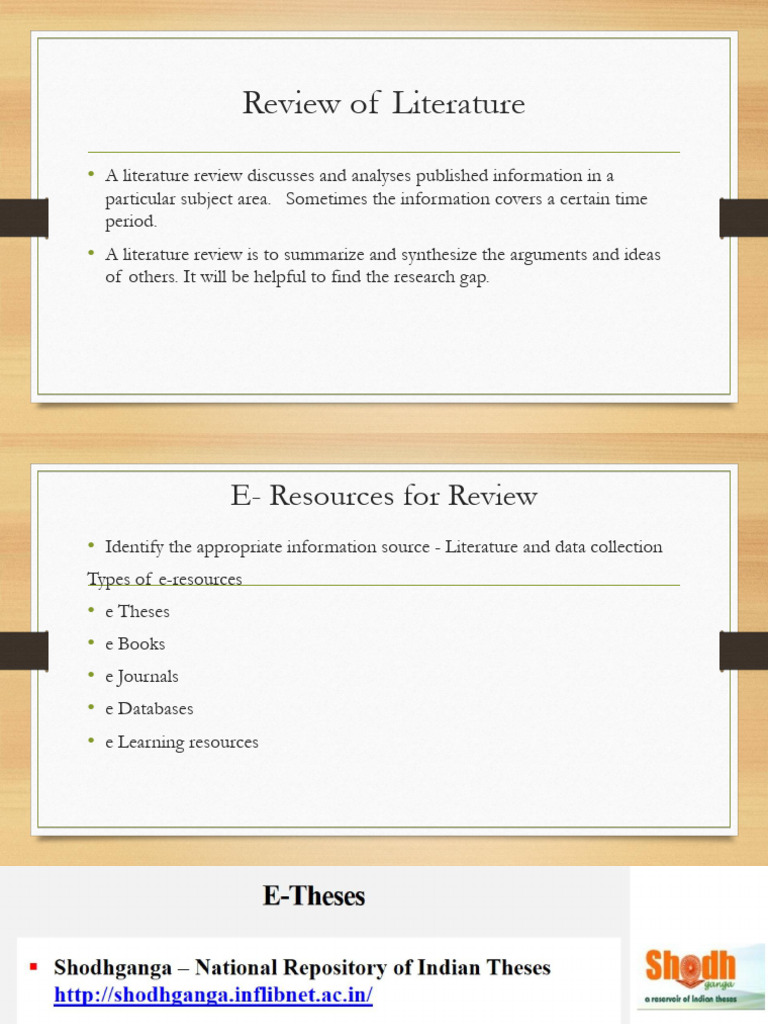 Review of Literature

• A literature review discusses and analyses published information in a particular subject area. Sometimes the information covers a certain time period.

• A literature review is to summarize and synthesize the arguments and ideas of others. It will be helpful to find the research gap.

E- Resources for Review

• Identify the appropriate information source - Literature and data collection

Types of e-resources

• e Theses

• e Books

• e Journals

• e Databases

• e Learning resources

E-Theses

▪ Shodhganga – National Repository of Indian Theses
http://shodhganga.inflibnet.ac.in/

Shodh ganga
a reservoir of Indian theses